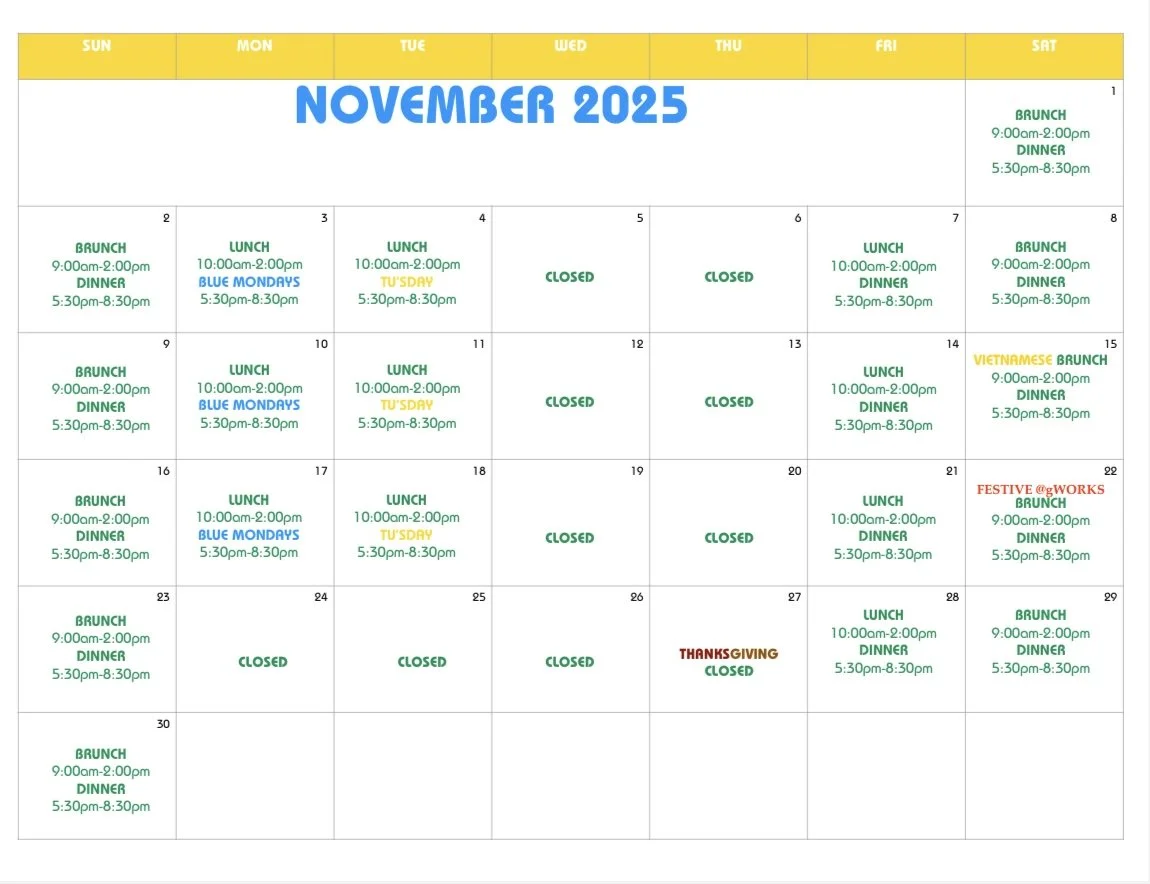 | SUN | MON | TUE | WED | THU | FRI | SAT |
|---|---|---|---|---|---|---|
| NOVEMBER 2025 | | | | | | 1 BRUNCH 9:00am-2:00pm DINNER 5:30pm-8:30pm |
| 2 BRUNCH 9:00am-2:00pm DINNER 5:30pm-8:30pm | 3 LUNCH 10:00am-2:00pm BLUE MONDAYS 5:30pm-8:30pm | 4 LUNCH 10:00am-2:00pm TU'SDAY 5:30pm-8:30pm | 5 CLOSED | 6 CLOSED | 7 LUNCH 10:00am-2:00pm DINNER 5:30pm-8:30pm | 8 BRUNCH 9:00am-2:00pm DINNER 5:30pm-8:30pm |
| 9 BRUNCH 9:00am-2:00pm DINNER 5:30pm-8:30pm | 10 LUNCH 10:00am-2:00pm BLUE MONDAYS 5:30pm-8:30pm | 11 LUNCH 10:00am-2:00pm TU'SDAY 5:30pm-8:30pm | 12 CLOSED | 13 CLOSED | 14 LUNCH 10:00am-2:00pm DINNER 5:30pm-8:30pm | 15 VIETNAMESE BRUNCH 9:00am-2:00pm DINNER 5:30pm-8:30pm |
| 16 BRUNCH 9:00am-2:00pm DINNER 5:30pm-8:30pm | 17 LUNCH 10:00am-2:00pm BLUE MONDAYS 5:30pm-8:30pm | 18 LUNCH 10:00am-2:00pm TU'SDAY 5:30pm-8:30pm | 19 CLOSED | 20 CLOSED | 21 LUNCH 10:00am-2:00pm DINNER 5:30pm-8:30pm | 22 FESTIVE @gWORKS BRUNCH 9:00am-2:00pm DINNER 5:30pm-8:30pm |
| 23 BRUNCH 9:00am-2:00pm DINNER 5:30pm-8:30pm | 24 CLOSED | 25 CLOSED | 26 CLOSED | 27 THANKSGIVING CLOSED | 28 LUNCH 10:00am-2:00pm DINNER 5:30pm-8:30pm | 29 BRUNCH 9:00am-2:00pm DINNER 5:30pm-8:30pm |
| 30 BRUNCH 9:00am-2:00pm DINNER 5:30pm-8:30pm | | | | | | |